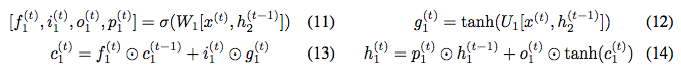 $[f_1^{(t)}, i_1^{(t)}, o_1^{(t)}, p_1^{(t)}] = \sigma(W_1[x^{(t)}, h_2^{(t-1)}])$ (11)

$g_1^{(t)} = \tanh(U_1[x^{(t)}, h_2^{(t-1)}])$ (12)

$c_1^{(t)} = f_1^{(t)} \odot c_1^{(t-1)} + i_1^{(t)} \odot g_1^{(t)}$ (13)

$h_1^{(t)} = p_1^{(t)} \odot h_1^{(t-1)} + o_1^{(t)} \odot \tanh(c_1^{(t)})$ (14)